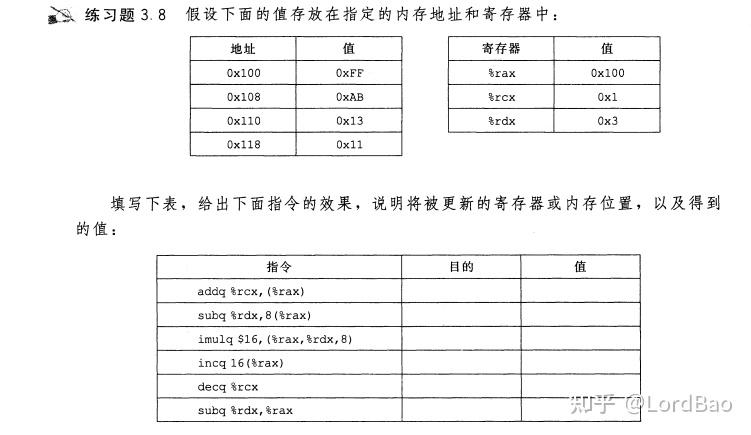 练习题 3.8 假设下面的值存放在指定的内存地址和寄存器中：

| 地址 | 值 |
|---|---|
| 0x100 | 0xFF |
| 0x108 | 0xAB |
| 0x110 | 0x13 |
| 0x118 | 0x11 |

| 寄存器 | 值 |
|---|---|
| %rax | 0x100 |
| %rcx | 0x1 |
| %rdx | 0x3 |

填写下表，给出下面指令的效果，说明将被更新的寄存器或内存位置，以及得到的值：

| 指令 | 目的 | 值 |
|---|---|---|
| addq %rcx,(%rax) | | |
| subq %rdx,8(%rax) | | |
| imulq $16,(%rax,%rdx,8) | | |
| incq 16(%rax) | | |
| decq %rcx | | |
| subq %rdx,%rax | | |

知乎 @LordBao